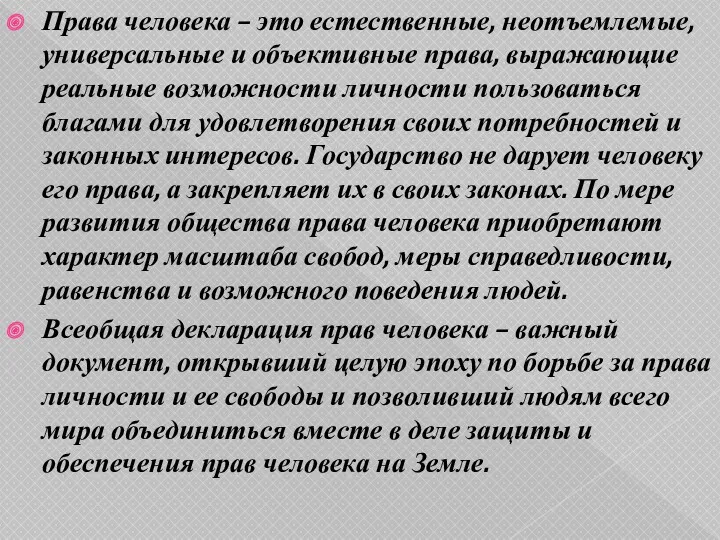 Права человека – это естественные, неотъемлемые, универсальные и объективные права, выражающие реальные возможности личности пользоваться благами для удовлетворения своих потребностей и законных интересов. Государство не дарует человеку его права, а закрепляет их в своих законах. По мере развития общества права человека приобретают характер масштаба свобод, меры справедливости, равенства и возможного поведения людей.

Всеобщая декларация прав человека – важный документ, открывший целую эпоху по борьбе за права личности и ее свободы и позволивший людям всего мира объединиться вместе в деле защиты и обеспечения прав человека на Земле.